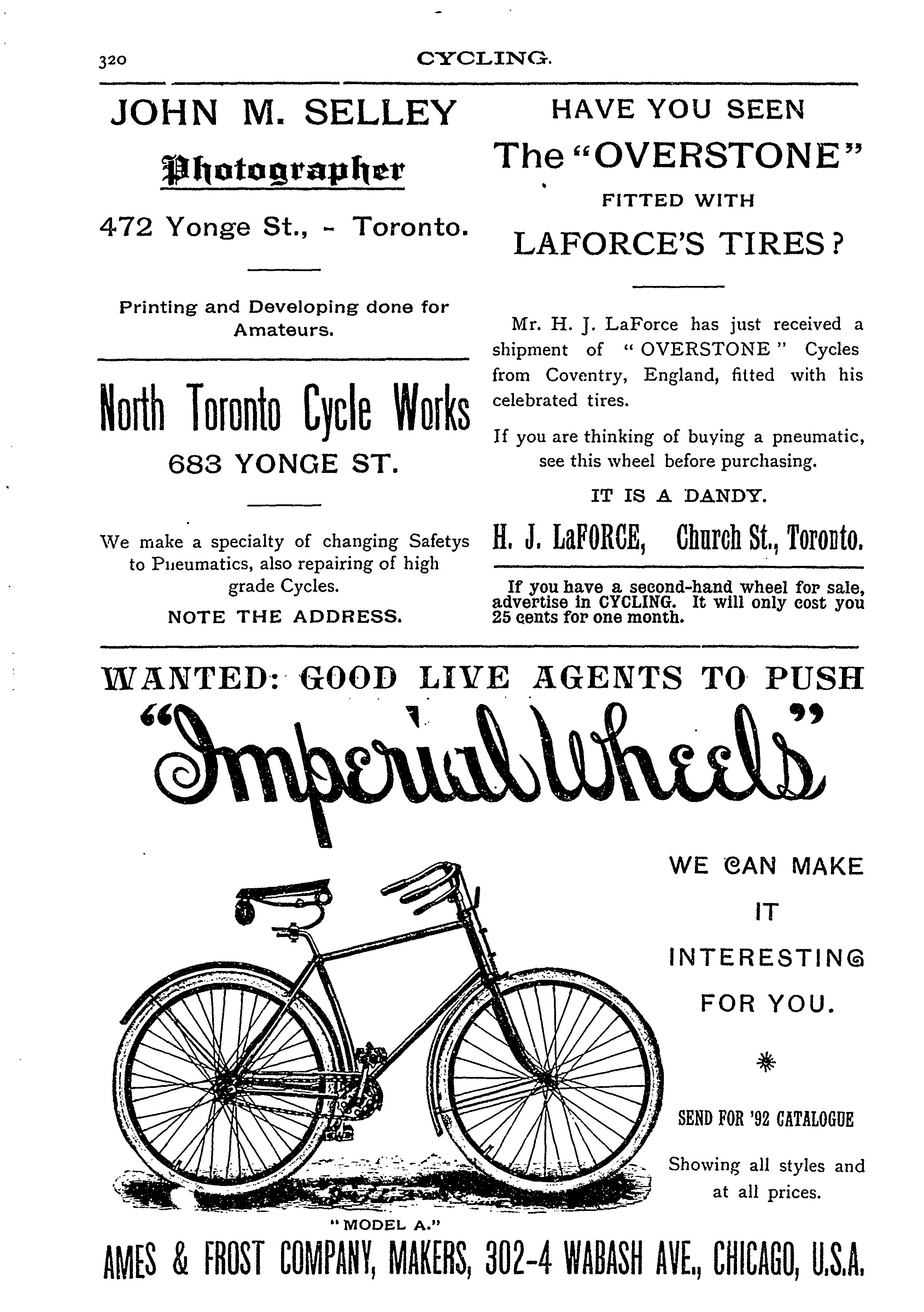 320 CYCLING.

JOHN M. SELLEY

Photographer

472 Yonge St., - Toronto.

Printing and Developing done for Amateurs.

North Toronto Cycle Works

683 YONGE ST.

We make a specialty of changing Safetys to Pneumatics, also repairing of high grade Cycles.

NOTE THE ADDRESS.

HAVE YOU SEEN

The "OVERSTONE"

FITTED WITH

LAFORCE'S TIRES?

Mr. H. J. LaForce has just received a shipment of "OVERSTONE" Cycles from Coventry, England, fitted with his celebrated tires.

If you are thinking of buying a pneumatic, see this wheel before purchasing.

IT IS A DANDY.

H. J. LaFORCE, Church St., Toronto.

If you have a second-hand wheel for sale, advertise in CYCLING. It will only cost you 25 cents for one month.

WANTED: GOOD LIVE AGENTS TO PUSH

"Imperial Wheels"

WE CAN MAKE IT INTERESTING FOR YOU.

SEND FOR '92 CATALOGUE

Showing all styles and at all prices.

"MODEL A."

AMES & FROST COMPANY, MAKERS, 302-4 WABASH AVE., CHICAGO, U.S.A.